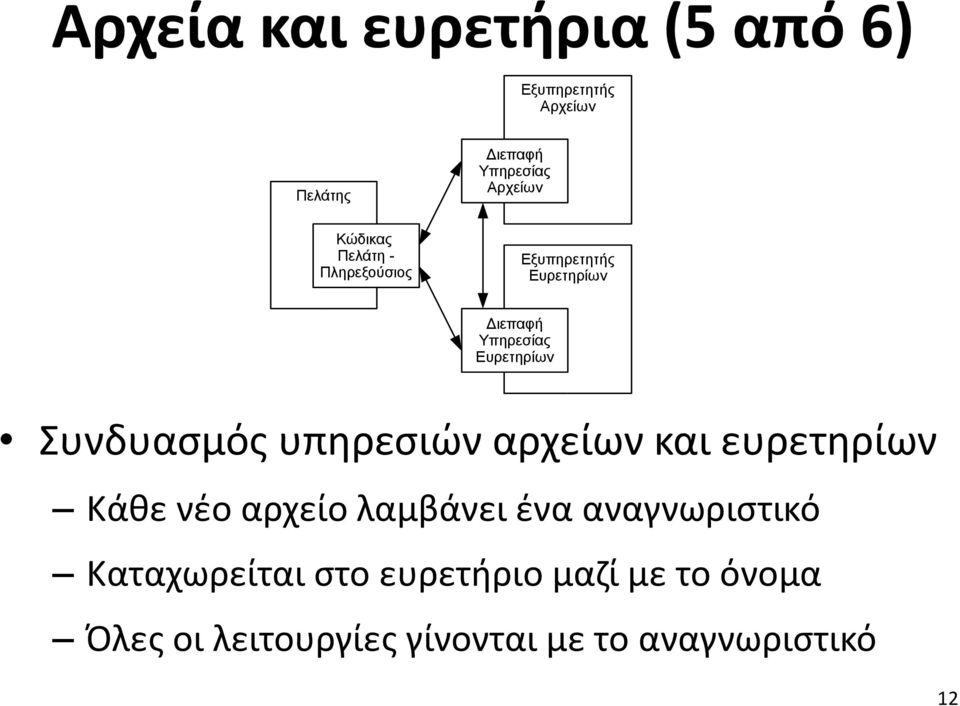 Αρχεία και ευρετήρια (5 από 6)

Εξυπηρετητής Αρχείων

Διεπαφή Υπηρεσίας Αρχείων

Πελάτης

Κώδικας Πελάτη - Πληρεξούσιος

Εξυπηρετητής Ευρετηρίων

Διεπαφή Υπηρεσίας Ευρετηρίων

• Συνδυασμός υπηρεσιών αρχείων και ευρετηρίων

– Κάθε νέο αρχείο λαμβάνει ένα αναγνωριστικό

– Καταχωρείται στο ευρετήριο μαζί με το όνομα

– Όλες οι λειτουργίες γίνονται με το αναγνωριστικό

12